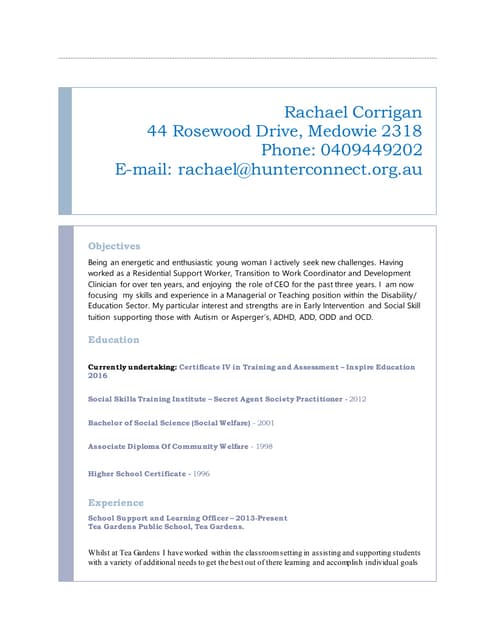 Rachael Corrigan
44 Rosewood Drive, Medowie 2318
Phone: 0409449202
E-mail: rachael@hunterconnect.org.au

Objectives

Being an energetic and enthusiastic young woman I actively seek new challenges. Having worked as a Residential Support Worker, Transition to Work Coordinator and Development Clinician for over ten years, and enjoying the role of CEO for the past three years. I am now focusing my skills and experience in a Managerial or Teaching position within the Disability/ Education Sector. My particular interest and strengths are in Early Intervention and Social Skill tuition supporting those with Autism or Asperger's, ADHD, ADD, ODD and OCD.

Education

Currently undertaking: Certificate IV in Training and Assessment – Inspire Education 2016

Social Skills Training Institute – Secret Agent Society Practitioner - 2012

Bachelor of Social Science (Social Welfare) - 2001

Associate Diploma Of Community Welfare - 1998

Higher School Certificate - 1996

Experience

School Support and Learning Officer – 2013-Present
Tea Gardens Public School, Tea Gardens.

Whilst at Tea Gardens I have worked within the classroom setting in assisting and supporting students with a variety of additional needs to get the best out of there learning and accomplish individual goals